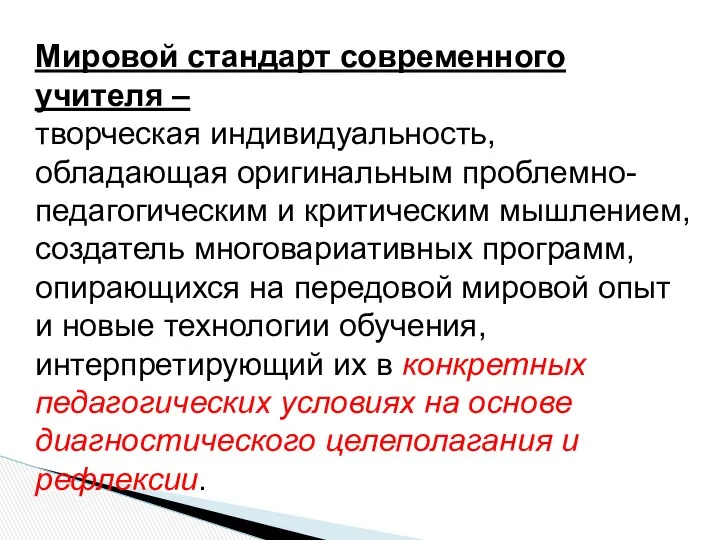 Мировой стандарт современного учителя –
творческая индивидуальность, обладающая оригинальным проблемно-педагогическим и критическим мышлением, создатель многовариативных программ, опирающихся на передовой мировой опыт и новые технологии обучения, интерпретирующий их в конкретных педагогических условиях на основе диагностического целеполагания и рефлексии.